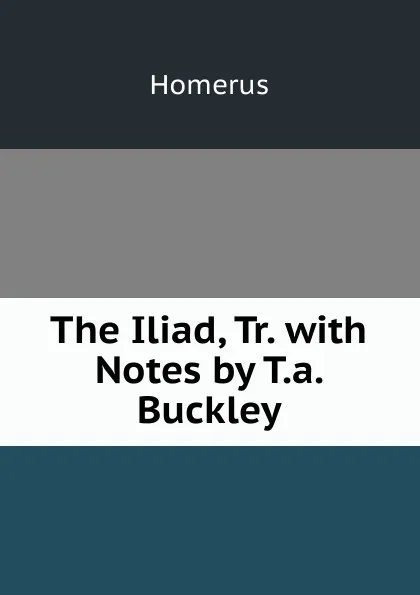 Homerus

The Iliad, Tr. with Notes by T.a. Buckley